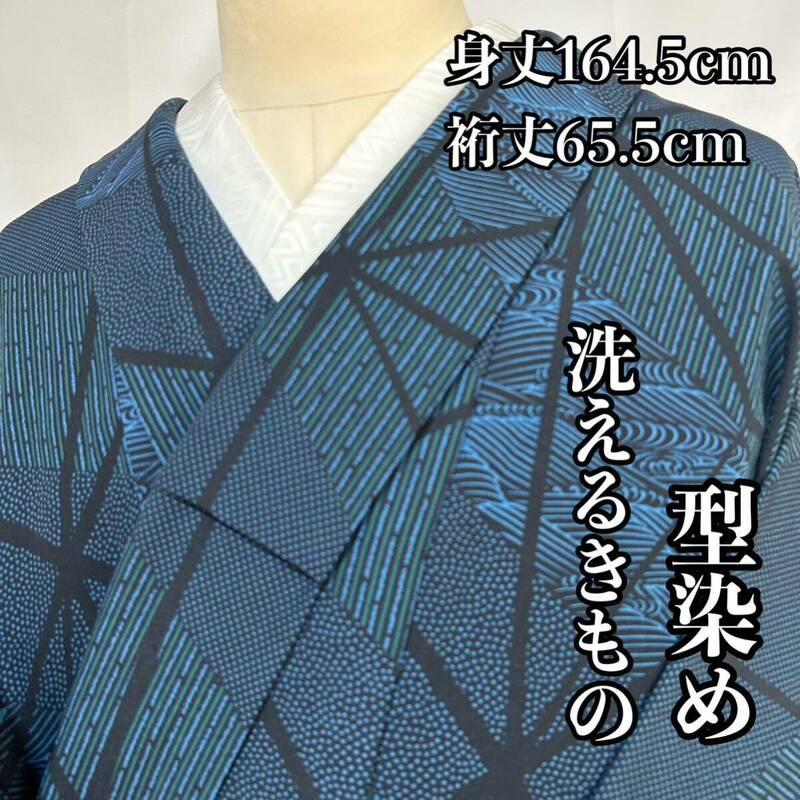 身丈164.5cm
裄丈65.5cm

型染め

洗えるきもの